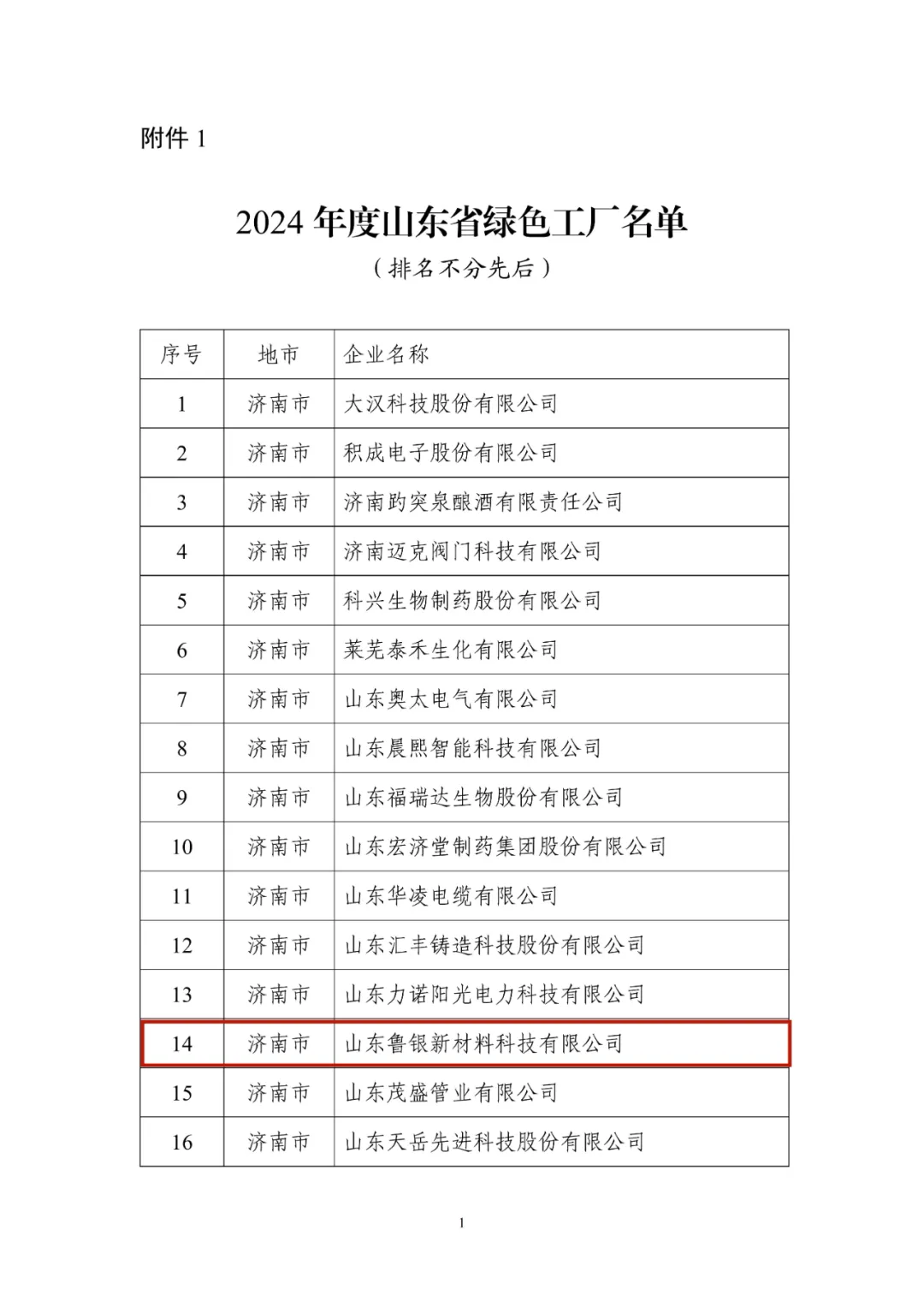 附件 1

2024 年度山东省绿色工厂名单
（排名不分先后）

| 序号 | 地市 | 企业名称 |
|---|---|---|
| 1 | 济南市 | 大汉科技股份有限公司 |
| 2 | 济南市 | 积成电子股份有限公司 |
| 3 | 济南市 | 济南趵突泉酿酒有限责任公司 |
| 4 | 济南市 | 济南迈克阀门科技有限公司 |
| 5 | 济南市 | 科兴生物制药股份有限公司 |
| 6 | 济南市 | 莱芜泰禾生化有限公司 |
| 7 | 济南市 | 山东奥太电气有限公司 |
| 8 | 济南市 | 山东晨熙智能科技有限公司 |
| 9 | 济南市 | 山东福瑞达生物股份有限公司 |
| 10 | 济南市 | 山东宏济堂制药集团股份有限公司 |
| 11 | 济南市 | 山东华凌电缆有限公司 |
| 12 | 济南市 | 山东汇丰铸造科技股份有限公司 |
| 13 | 济南市 | 山东力诺阳光电力科技有限公司 |
| 14 | 济南市 | 山东鲁银新材料科技有限公司 |
| 15 | 济南市 | 山东茂盛管业有限公司 |
| 16 | 济南市 | 山东天岳先进科技股份有限公司 |

1